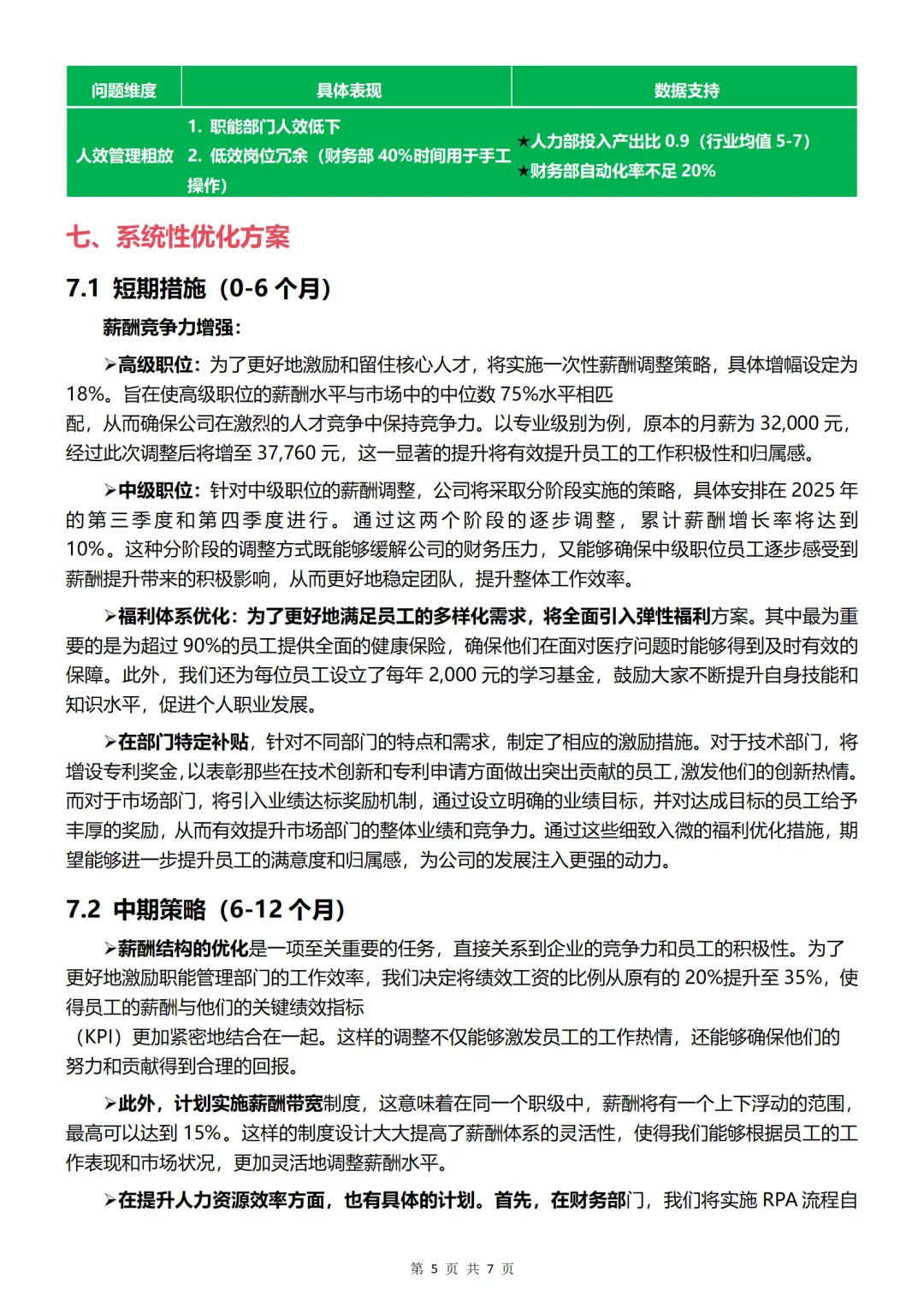 | 问题维度 | 具体表现 | 数据支持 |
|---|---|---|
| 人效管理粗放 | 1. 职能部门人效低下 2. 低效岗位冗余（财务部 40%时间用于手工操作） | ★人力部投入产出比 0.9（行业均值 5-7） ★财务部自动化率不足 20% |

七、系统性优化方案

7.1 短期措施（0-6 个月）

薪酬竞争力增强：

➢高级职位：为了更好地激励和留住核心人才，将实施一次性薪酬调整策略，具体增幅设定为 18%。旨在使高级职位的薪酬水平与市场中的中位数 75%水平相匹配，从而确保公司在激烈的人才竞争中保持竞争力。以专业级别为例，原本的月薪为 32,000 元，经过此次调整后将增至 37,760 元，这一显著的提升将有效提升员工的工作积极性和归属感。

➢中级职位：针对中级职位的薪酬调整，公司将采取分阶段实施的策略，具体安排在 2025 年的第三季度和第四季度进行。通过这两个阶段的逐步调整，累计薪酬增长率将达到 10%。这种分阶段的调整方式既能够缓解公司的财务压力，又能够确保中级职位员工逐步感受到薪酬提升带来的积极影响，从而更好地稳定团队，提升整体工作效率。

➢福利体系优化：为了更好地满足员工的多样化需求，将全面引入弹性福利方案。其中最为重要的是为超过 90%的员工提供全面的健康保险，确保他们在面对医疗问题时能够得到及时有效的保障。此外，我们还为每位员工设立了每年 2,000 元的学习基金，鼓励大家不断提升自身技能和知识水平，促进个人职业发展。

➢在部门特定补贴，针对不同部门的特点和需求，制定了相应的激励措施。对于技术部门，将增设专利奖金，以表彰那些在技术创新和专利申请方面做出突出贡献的员工，激发他们的创新热情。而对于市场部门，将引入业绩达标奖励机制，通过设立明确的业绩目标，并对达成目标的员工给予丰厚的奖励，从而有效提升市场部门的整体业绩和竞争力。通过这些细致入微的福利优化措施，期望能够进一步提升员工的满意度和归属感，为公司的发展注入更强的动力。

7.2 中期策略（6-12 个月）

➢薪酬结构的优化是一项至关重要的任务，直接关系到企业的竞争力和员工的积极性。为了更好地激励职能管理部门的工作效率，我们决定将绩效工资的比例从原有的 20%提升至 35%，使得员工的薪酬与他们的关键绩效指标（KPI）更加紧密地结合在一起。这样的调整不仅能够激发员工的工作热情，还能够确保他们的努力和贡献得到合理的回报。

➢此外，计划实施薪酬带宽制度，这意味着在同一个职级中，薪酬将有一个上下浮动的范围，最高可以达到 15%。这样的制度设计大大提高了薪酬体系的灵活性，使得我们能够根据员工的工作表现和市场状况，更加灵活地调整薪酬水平。

➢在提升人力资源效率方面，也有具体的计划。首先，在财务部门，我们将实施 RPA 流程自

第 5 页 共 7 页